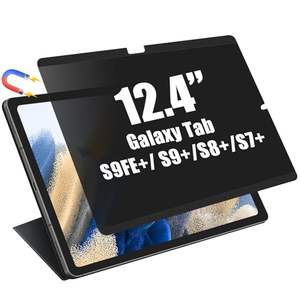 12.4"
Galaxy Tab
S9FE+/ S9+/S8+/S7+